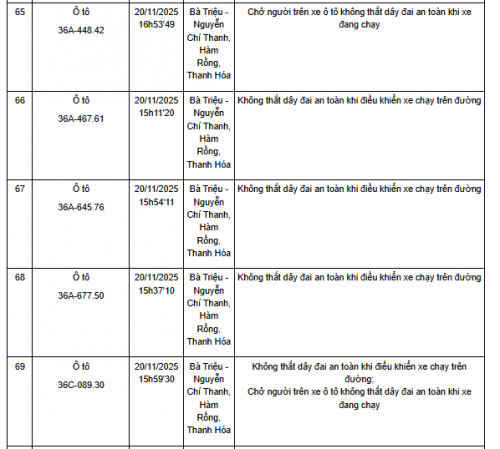 | 65 | Ô tô 36A-448.42 | 20/11/2025 16h53'49 | Bà Triệu - Nguyễn Chí Thanh, Hàm Rồng, Thanh Hóa | Chở người trên xe ô tô không thắt dây đai an toàn khi xe đang chạy |
|---|---|---|---|---|
| 66 | Ô tô 36A-467.61 | 20/11/2025 15h11'20 | Bà Triệu - Nguyễn Chí Thanh, Hàm Rồng, Thanh Hóa | Không thắt dây đai an toàn khi điều khiển xe chạy trên đường |
| 67 | Ô tô 36A-645.76 | 20/11/2025 15h54'11 | Bà Triệu - Nguyễn Chí Thanh, Hàm Rồng, Thanh Hóa | Không thắt dây đai an toàn khi điều khiển xe chạy trên đường |
| 68 | Ô tô 36A-677.50 | 20/11/2025 15h37'10 | Bà Triệu - Nguyễn Chí Thanh, Hàm Rồng, Thanh Hóa | Không thắt dây đai an toàn khi điều khiển xe chạy trên đường |
| 69 | Ô tô 36C-089.30 | 20/11/2025 15h59'30 | Bà Triệu - Nguyễn Chí Thanh, Hàm Rồng, Thanh Hóa | Không thắt dây đai an toàn khi điều khiển xe chạy trên đường; Chở người trên xe ô tô không thắt dây đai an toàn khi xe đang chạy |